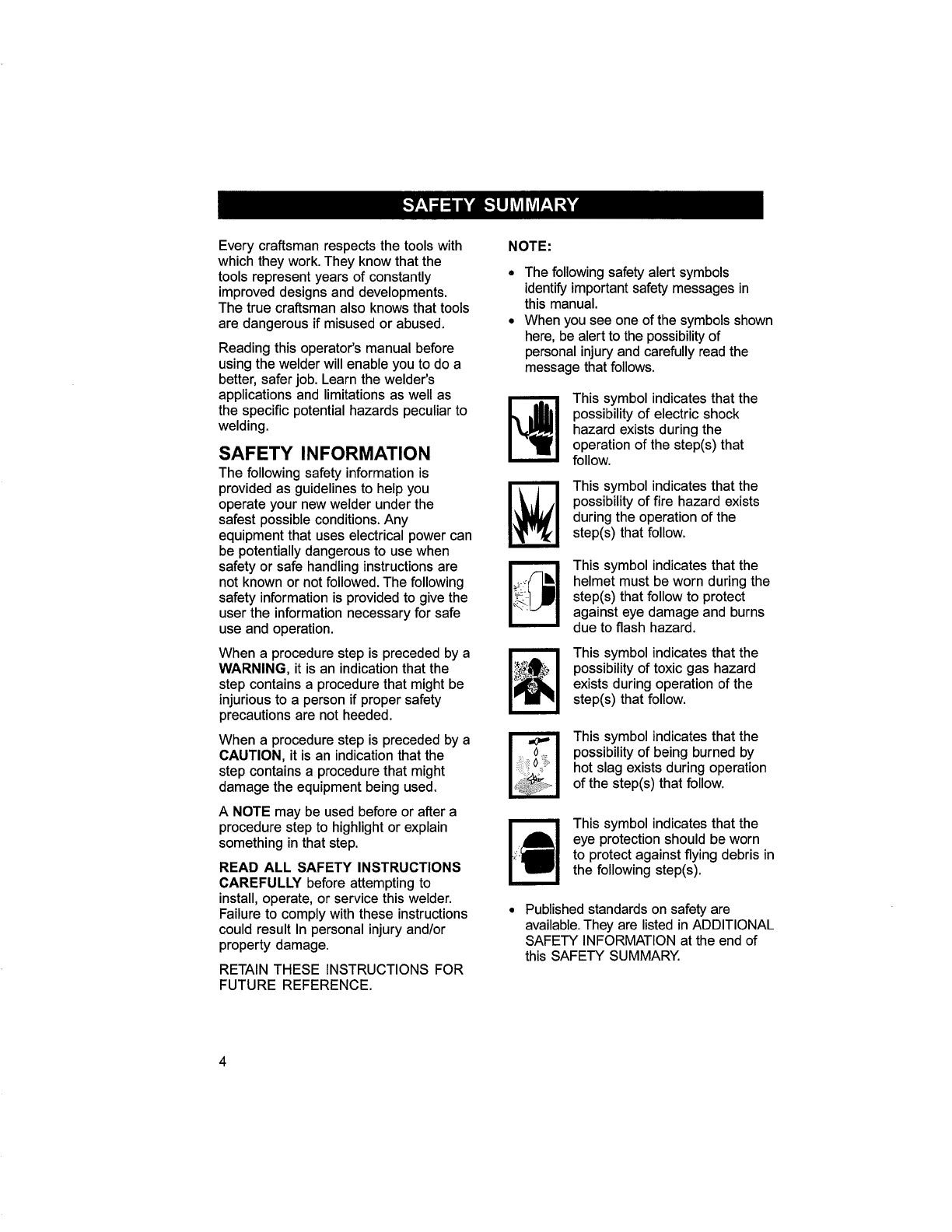 SAFETY SUMMARY

Every craftsman respects the tools with which they work. They know that the tools represent years of constantly improved designs and developments. The true craftsman also knows that tools are dangerous if misused or abused.

Reading this operator's manual before using the welder will enable you to do a better, safer job. Learn the welder's applications and limitations as well as the specific potential hazards peculiar to welding.

SAFETY INFORMATION

The following safety information is provided as guidelines to help you operate your new welder under the safest possible conditions. Any equipment that uses electrical power can be potentially dangerous to use when safety or safe handling instructions are not known or not followed. The following safety information is provided to give the user the information necessary for safe use and operation.

When a procedure step is preceded by a WARNING, it is an indication that the step contains a procedure that might be injurious to a person if proper safety precautions are not heeded.

When a procedure step is preceded by a CAUTION, it is an indication that the step contains a procedure that might damage the equipment being used.

A NOTE may be used before or after a procedure step to highlight or explain something in that step.

READ ALL SAFETY INSTRUCTIONS CAREFULLY before attempting to install, operate, or service this welder. Failure to comply with these instructions could result In personal injury and/or property damage.

RETAIN THESE INSTRUCTIONS FOR FUTURE REFERENCE.

NOTE:

• The following safety alert symbols identify important safety messages in this manual.
• When you see one of the symbols shown here, be alert to the possibility of personal injury and carefully read the message that follows.

This symbol indicates that the possibility of electric shock hazard exists during the operation of the step(s) that follow.

This symbol indicates that the possibility of fire hazard exists during the operation of the step(s) that follow.

This symbol indicates that the helmet must be worn during the step(s) that follow to protect against eye damage and burns due to flash hazard.

This symbol indicates that the possibility of toxic gas hazard exists during operation of the step(s) that follow.

This symbol indicates that the possibility of being burned by hot slag exists during operation of the step(s) that follow.

This symbol indicates that the eye protection should be worn to protect against flying debris in the following step(s).

• Published standards on safety are available. They are listed in ADDITIONAL SAFETY INFORMATION at the end of this SAFETY SUMMARY.

4